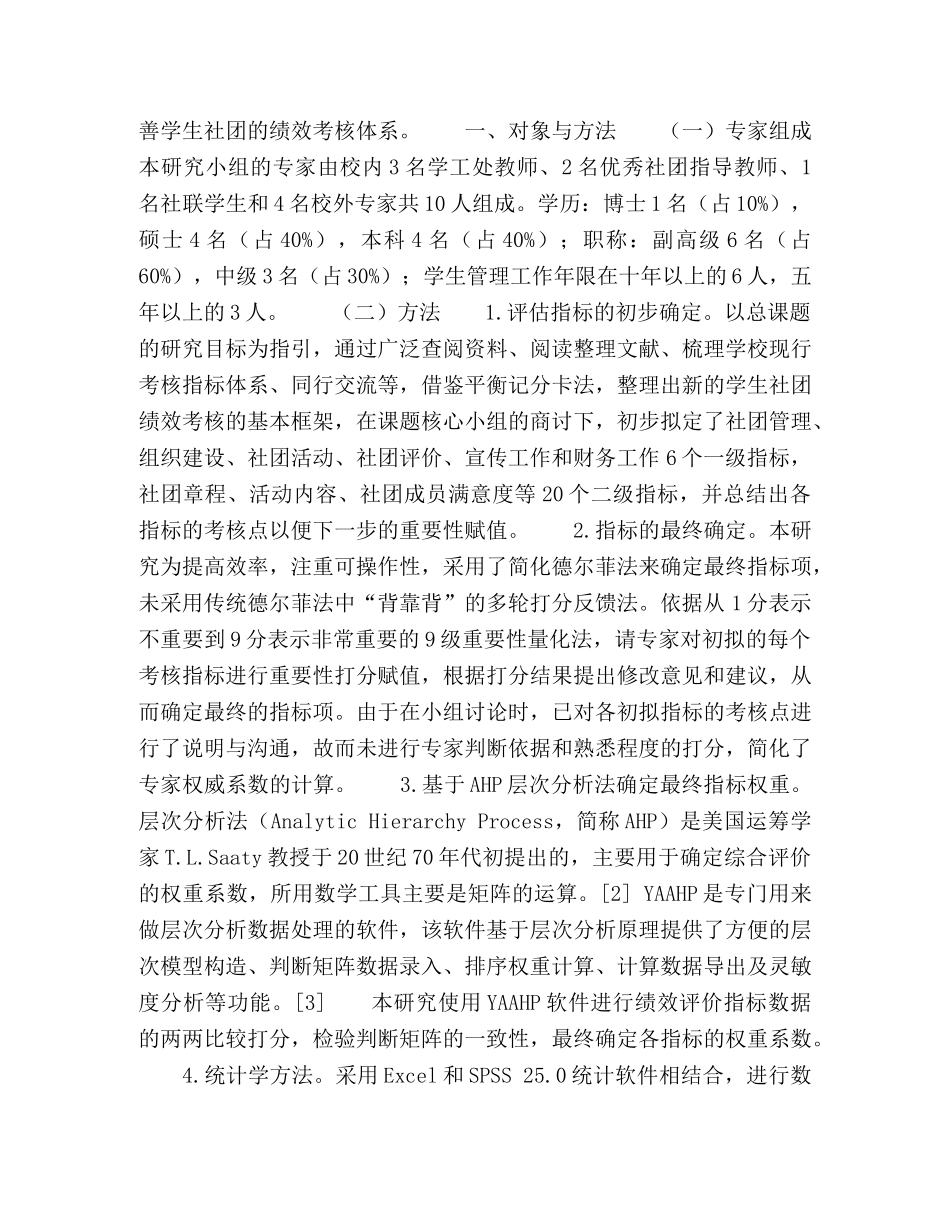 善学生社团的绩效考核体系。 一、对象与方法 （一）专家组成 本研究小组的专家由校内3名学工处教师、2名优秀社团指导教师、1名社联学生和4名校外专家共10人组成。学历：博士1名（占10%），硕士4名（占40%），本科4名（占40%）；职称：副高级6名（占60%），中级3名（占30%）；学生管理工作年限在十年以上的6人，五年以上的3人。 （二）方法 1.评估指标的初步确定。以总课题的研究目标为指引，通过广泛查阅资料、阅读整理文献、梳理学校现行考核指标体系、同行交流等，借鉴平衡记分卡法，整理出新的学生社团绩效考核的基本框架，在课题核心小组的商讨下，初步拟定了社团管理、组织建设、社团活动、社团评价、宣传工作和财务工作6个一级指标，社团章程、活动内容、社团成员满意度等20个二级指标，并总结出各指标的考核点以便下一步的重要性赋值。 2.指标的最终确定。本研究为提高效率，注重可操作性，采用了简化德尔菲法来确定最终指标项，未采用传统德尔菲法中“背靠背”的多轮打分反馈法。依据从1分表示不重要到9分表示非常重要的9级重要性量化法，请专家对初拟的每个考核指标进行重要性打分赋值，根据打分结果提出修改意见和建议，从而确定最终的指标项。由于在小组讨论时，已对各初拟指标的考核点进行了说明与沟通，故而未进行专家判断依据和熟悉程度的打分，简化了专家权威系数的计算。 3.基于AHP层次分析法确定最终指标权重。层次分析法（Analytic Hierarchy Process，简称AHP）是美国运筹学家T.L.Saaty教授于20世纪70年代初提出的，主要用于确定综合评价的权重系数，所用数学工具主要是矩阵的运算。[2] YAAHP是专门用来做层次分析数据处理的软件，该软件基于层次分析原理提供了方便的层次模型构造、判断矩阵数据录入、排序权重计算、计算数据导出及灵敏度分析等功能。[3] 本研究使用YAAHP软件进行绩效评价指标数据的两两比较打分，检验判断矩阵的一致性，最终确定各指标的权重系数。 4.统计学方法。采用Excel和SPSS 25.0统计软件相结合，进行数